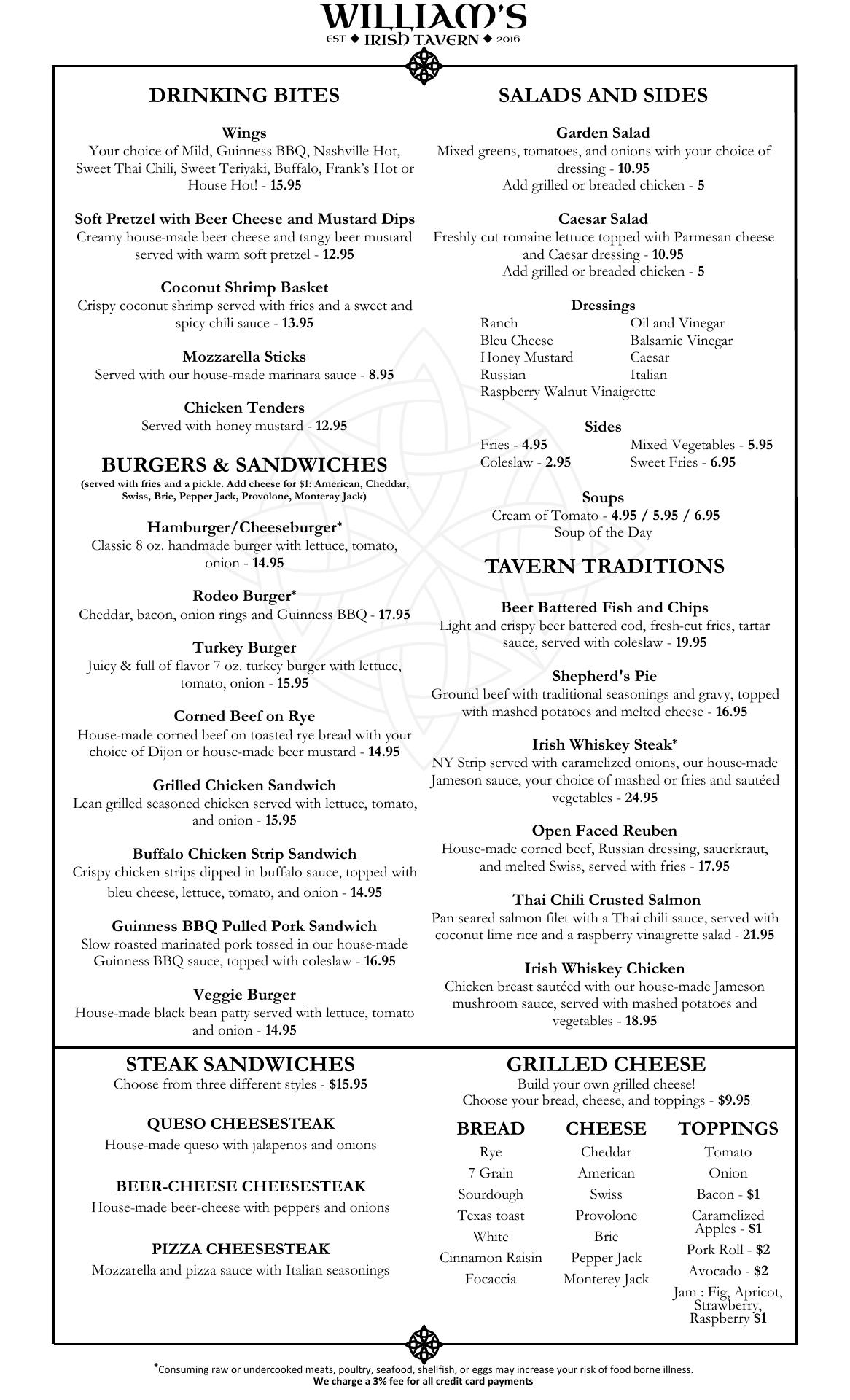 WILLIAM'S
EST ◆ IRISH TAVERN ◆ 2016

DRINKING BITES

Wings
Your choice of Mild, Guinness BBQ, Nashville Hot, Sweet Thai Chili, Sweet Teriyaki, Buffalo, Frank's Hot or House Hot! - 15.95

Soft Pretzel with Beer Cheese and Mustard Dips
Creamy house-made beer cheese and tangy beer mustard served with warm soft pretzel - 12.95

Coconut Shrimp Basket
Crispy coconut shrimp served with fries and a sweet and spicy chili sauce - 13.95

Mozzarella Sticks
Served with our house-made marinara sauce - 8.95

Chicken Tenders
Served with honey mustard - 12.95

BURGERS & SANDWICHES
(served with fries and a pickle. Add cheese for $1: American, Cheddar, Swiss, Brie, Pepper Jack, Provolone, Monteray Jack)

Hamburger/Cheeseburger*
Classic 8 oz. handmade burger with lettuce, tomato, onion - 14.95

Rodeo Burger*
Cheddar, bacon, onion rings and Guinness BBQ - 17.95

Turkey Burger
Juicy & full of flavor 7 oz. turkey burger with lettuce, tomato, onion - 15.95

Corned Beef on Rye
House-made corned beef on toasted rye bread with your choice of Dijon or house-made beer mustard - 14.95

Grilled Chicken Sandwich
Lean grilled seasoned chicken served with lettuce, tomato, and onion - 15.95

Buffalo Chicken Strip Sandwich
Crispy chicken strips dipped in buffalo sauce, topped with bleu cheese, lettuce, tomato, and onion - 14.95

Guinness BBQ Pulled Pork Sandwich
Slow roasted marinated pork tossed in our house-made Guinness BBQ sauce, topped with coleslaw - 16.95

Veggie Burger
House-made black bean patty served with lettuce, tomato and onion - 14.95

SALADS AND SIDES

Garden Salad
Mixed greens, tomatoes, and onions with your choice of dressing - 10.95
Add grilled or breaded chicken - 5

Caesar Salad
Freshly cut romaine lettuce topped with Parmesan cheese and Caesar dressing - 10.95
Add grilled or breaded chicken - 5

Dressings
Ranch
Bleu Cheese
Honey Mustard
Russian
Raspberry Walnut Vinaigrette
Oil and Vinegar
Balsamic Vinegar
Caesar
Italian

Sides
Fries - 4.95
Coleslaw - 2.95
Mixed Vegetables - 5.95
Sweet Fries - 6.95

Soups
Cream of Tomato - 4.95 / 5.95 / 6.95
Soup of the Day

TAVERN TRADITIONS

Beer Battered Fish and Chips
Light and crispy beer battered cod, fresh-cut fries, tartar sauce, served with coleslaw - 19.95

Shepherd's Pie
Ground beef with traditional seasonings and gravy, topped with mashed potatoes and melted cheese - 16.95

Irish Whiskey Steak*
NY Strip served with caramelized onions, our house-made Jameson sauce, your choice of mashed or fries and sautéed vegetables - 24.95

Open Faced Reuben
House-made corned beef, Russian dressing, sauerkraut, and melted Swiss, served with fries - 17.95

Thai Chili Crusted Salmon
Pan seared salmon filet with a Thai chili sauce, served with coconut lime rice and a raspberry vinaigrette salad - 21.95

Irish Whiskey Chicken
Chicken breast sautéed with our house-made Jameson mushroom sauce, served with mashed potatoes and vegetables - 18.95

STEAK SANDWICHES
Choose from three different styles - $15.95

QUESO CHEESESTEAK
House-made queso with jalapenos and onions

BEER-CHEESE CHEESESTEAK
House-made beer-cheese with peppers and onions

PIZZA CHEESESTEAK
Mozzarella and pizza sauce with Italian seasonings

GRILLED CHEESE
Build your own grilled cheese!
Choose your bread, cheese, and toppings - $9.95

| BREAD | CHEESE | TOPPINGS |
|---|---|---|
| Rye | Cheddar | Tomato |
| 7 Grain | American | Onion |
| Sourdough | Swiss | Bacon - $1 |
| Texas toast | Provolone | Caramelized Apples - $1 |
| White | Brie | Pork Roll - $2 |
| Cinnamon Raisin | Pepper Jack | Avocado - $2 |
| Focaccia | Monterey Jack | Jam : Fig, Apricot, Strawberry, Raspberry $1 |

*Consuming raw or undercooked meats, poultry, seafood, shellfish, or eggs may increase your risk of food borne illness.
We charge a 3% fee for all credit card payments